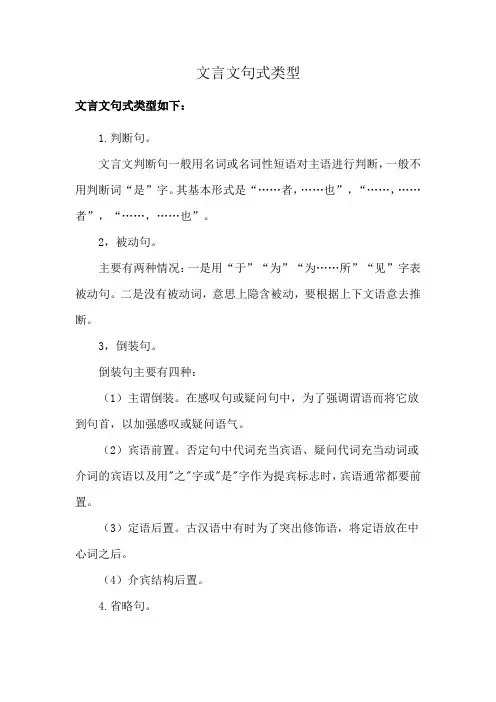 文言文句式类型

文言文句式类型如下：

1.判断句。

文言文判断句一般用名词或名词性短语对主语进行判断，一般不用判断词“是”字。其基本形式是“……者，……也”，“……，……者”，“……，……也”。

2，被动句。

主要有两种情况：一是用“于”“为”“为……所”“见”字表被动句。二是没有被动词，意思上隐含被动，要根据上下文语意去推断。

3，倒装句。

倒装句主要有四种：

（1）主谓倒装。在感叹句或疑问句中，为了强调谓语而将它放到句首，以加强感叹或疑问语气。

（2）宾语前置。否定句中代词充当宾语、疑问代词充当动词或介词的宾语以及用"之"字或"是"字作为提宾标志时，宾语通常都要前置。

（3）定语后置。古汉语中有时为了突出修饰语，将定语放在中心词之后。

（4）介宾结构后置。

4.省略句。